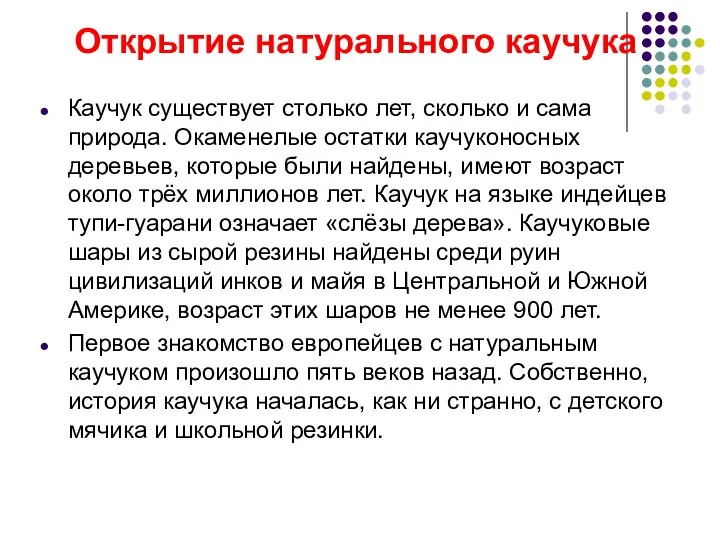 Открытие натурального каучука

Каучук существует столько лет, сколько и сама природа. Окаменелые остатки каучуконосных деревьев, которые были найдены, имеют возраст около трёх миллионов лет. Каучук на языке индейцев тупи-гуарани означает «слёзы дерева». Каучуковые шары из сырой резины найдены среди руин цивилизаций инков и майя в Центральной и Южной Америке, возраст этих шаров не менее 900 лет.

Первое знакомство европейцев с натуральным каучуком произошло пять веков назад. Собственно, история каучука началась, как ни странно, с детского мячика и школьной резинки.